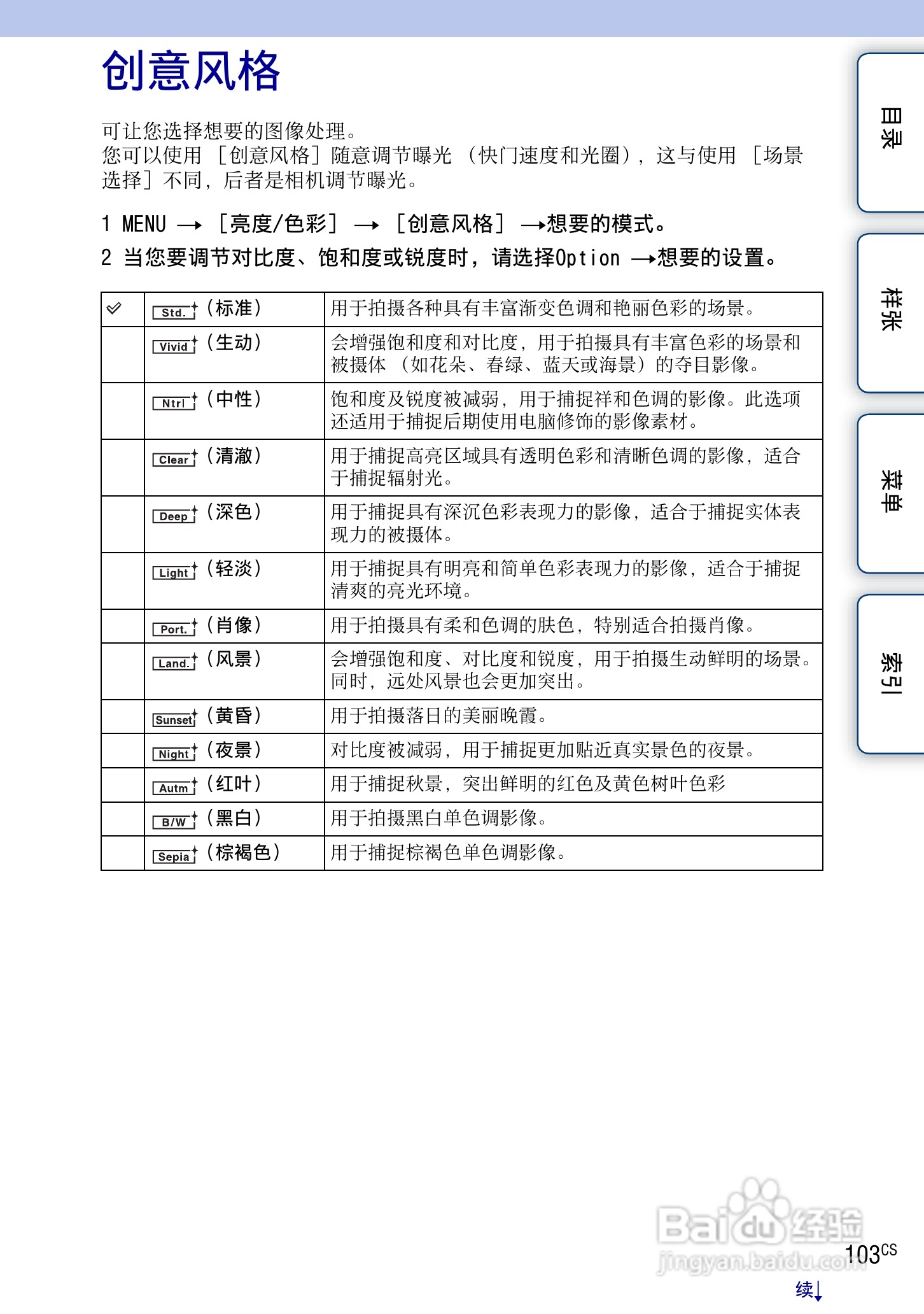 创意风格

可让您选择想要的图像处理。
您可以使用［创意风格］随意调节曝光（快门速度和光圈），这与使用［场景选择］不同，后者是相机调节曝光。

1 MENU → ［亮度/色彩］ → ［创意风格］ →想要的模式。
2 当您要调节对比度、饱和度或锐度时，请选择Option →想要的设置。

| ✓ | Std. （标准） | 用于拍摄各种具有丰富渐变色调和艳丽色彩的场景。 |
|---|---|---|
| | Vivid （生动） | 会增强饱和度和对比度，用于拍摄具有丰富色彩的场景和被摄体（如花朵、春绿、蓝天或海景）的夺目影像。 |
| | Ntrl （中性） | 饱和度及锐度被减弱，用于捕捉祥和色调的影像。此选项还适用于捕捉后期使用电脑修饰的影像素材。 |
| | Clear （清澈） | 用于捕捉高亮区域具有透明色彩和清晰色调的影像，适合于捕捉辐射光。 |
| | Deep （深色） | 用于捕捉具有深沉色彩表现力的影像，适合于捕捉实体表现力的被摄体。 |
| | Light （轻淡） | 用于捕捉具有明亮和简单色彩表现力的影像，适合于捕捉清爽的亮光环境。 |
| | Port. （肖像） | 用于拍摄具有柔和色调的肤色，特别适合拍摄肖像。 |
| | Land. （风景） | 会增强饱和度、对比度和锐度，用于拍摄生动鲜明的场景。同时，远处风景也会更加突出。 |
| | Sunset （黄昏） | 用于拍摄落日的美丽晚霞。 |
| | Night （夜景） | 对比度被减弱，用于捕捉更加贴近真实景色的夜景。 |
| | Autm （红叶） | 用于捕捉秋景，突出鲜明的红色及黄色树叶色彩 |
| | B/W （黑白） | 用于拍摄黑白单色调影像。 |
| | Sepia （棕褐色） | 用于捕捉棕褐色单色调影像。 |

目录
样张
菜单
索引

Baidu经验
jingyan.baidu.com

103CS
续↓